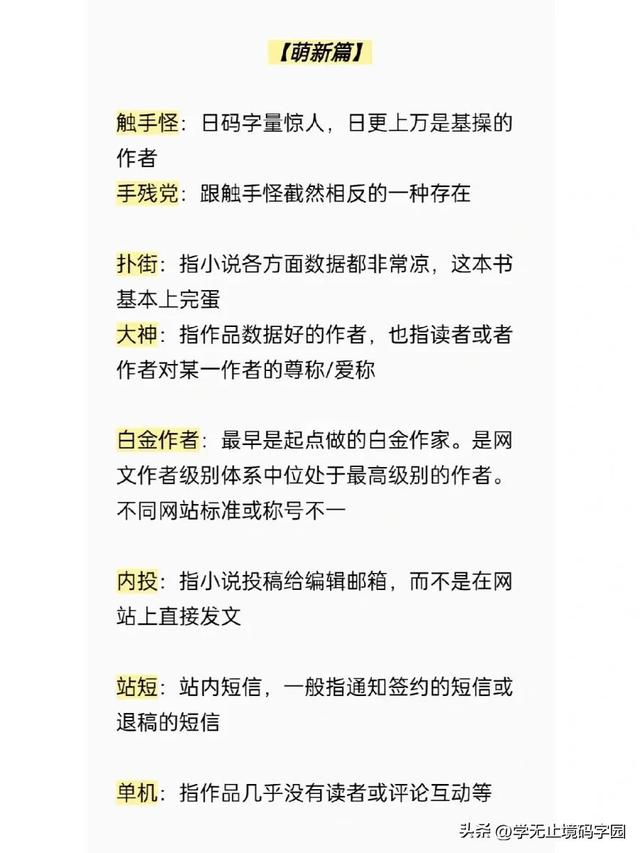 【萌新篇】

触手怪：日码字量惊人，日更上万是基操的作者
手残党：跟触手怪截然相反的一种存在

扑街：指小说各方面数据都非常凉，这本书基本上完蛋
大神：指作品数据好的作者，也指读者或者作者对某一作者的尊称/爱称

白金作者：最早是起点做的白金作家。是网文作者级别体系中位处于最高级别的作者。不同网站标准或称号不一

内投：指小说投稿给编辑邮箱，而不是在网站上直接发文

站短：站内短信，一般指通知签约的短信或退稿的短信

单机：指作品几乎没有读者或评论互动等

头条 @学无止境码字园